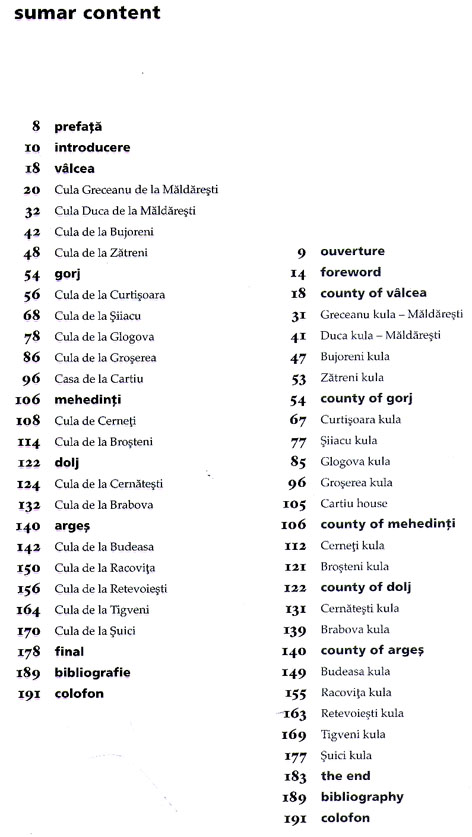 sumar content

8 prefață
10 introducere
18 vâlcea
20 Cula Greceanu de la Măldărești
32 Cula Duca de la Măldărești
42 Cula de la Bujoreni
48 Cula de la Zătreni
54 gorj
56 Cula de la Curtișoara
68 Cula de la Șiiacu
78 Cula de la Glogova
86 Cula de la Groșerea
96 Casa de la Cartiu
106 mehedinți
108 Cula de Cerneți
114 Cula de la Broșteni
122 dolj
124 Cula de la Cernătești
132 Cula de la Brabova
140 argeș
142 Cula de la Budeasa
150 Cula de la Racovița
156 Cula de la Retevoiești
164 Cula de la Tigveni
170 Cula de la Șuici
178 final
189 bibliografie
191 colofon

9 ouverture
14 foreword
18 county of vâlcea
31 Greceanu kula – Măldărești
41 Duca kula – Măldărești
47 Bujoreni kula
53 Zătreni kula
54 county of gorj
67 Curtișoara kula
77 Șiiacu kula
85 Glogova kula
96 Groșerea kula
105 Cartiu house
106 county of mehedinți
112 Cerneți kula
121 Broșteni kula
122 county of dolj
131 Cernătești kula
139 Brabova kula
140 county of argeș
149 Budeasa kula
155 Racovița kula
163 Retevoiești kula
169 Tigveni kula
177 Șuici kula
183 the end
189 bibliography
191 colofon